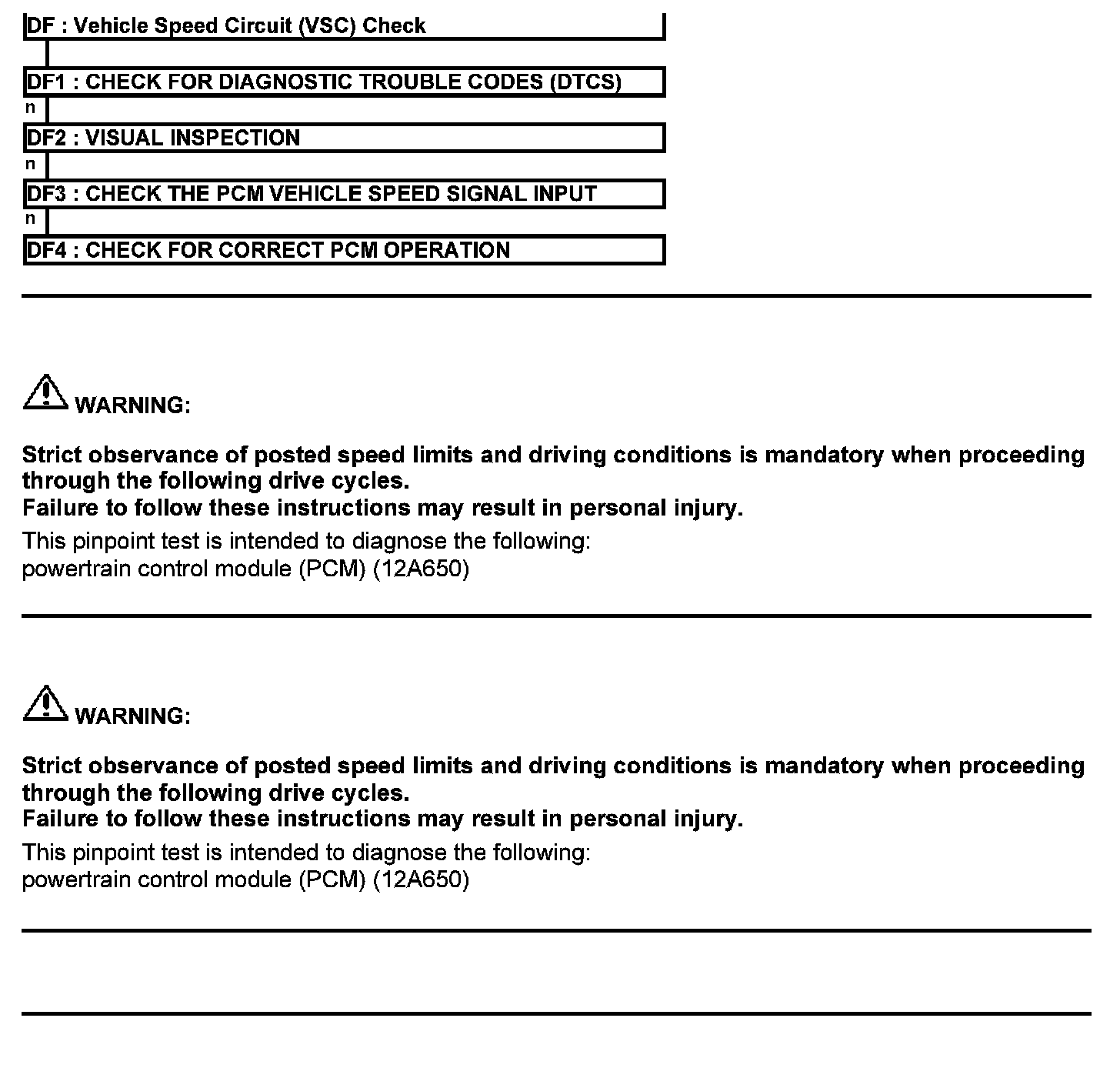 DF : Vehicle Speed Circuit (VSC) Check

DF1 : CHECK FOR DIAGNOSTIC TROUBLE CODES (DTCS)
n
DF2 : VISUAL INSPECTION
n
DF3 : CHECK THE PCM VEHICLE SPEED SIGNAL INPUT
n
DF4 : CHECK FOR CORRECT PCM OPERATION

WARNING:

Strict observance of posted speed limits and driving conditions is mandatory when proceeding through the following drive cycles.
Failure to follow these instructions may result in personal injury.

This pinpoint test is intended to diagnose the following:
powertrain control module (PCM) (12A650)

WARNING:

Strict observance of posted speed limits and driving conditions is mandatory when proceeding through the following drive cycles.
Failure to follow these instructions may result in personal injury.

This pinpoint test is intended to diagnose the following:
powertrain control module (PCM) (12A650)